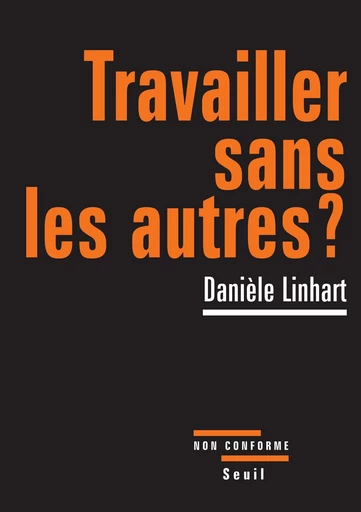 Travailler sans les autres ?

Danièle Linhart

NON CONFORME

Seuil